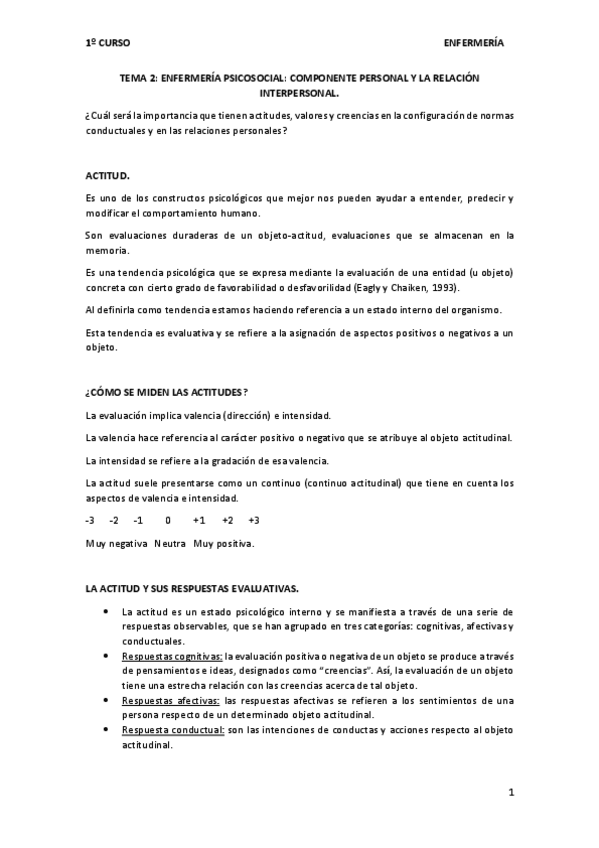 1º CURSO ENFERMERÍA

TEMA 2: ENFERMERÍA PSICOSOCIAL: COMPONENTE PERSONAL Y LA RELACIÓN INTERPERSONAL.

¿Cuál será la importancia que tienen actitudes, valores y creencias en la configuración de normas conductuales y en las relaciones personales?

ACTITUD.

Es uno de los constructos psicológicos que mejor nos pueden ayudar a entender, predecir y modificar el comportamiento humano.

Son evaluaciones duraderas de un objeto-actitud, evaluaciones que se almacenan en la memoria.

Es una tendencia psicológica que se expresa mediante la evaluación de una entidad (u objeto) concreta con cierto grado de favorabilidad o desfavorilidad (Eagly y Chaiken, 1993).

Al definirla como tendencia estamos haciendo referencia a un estado interno del organismo.

Esta tendencia es evaluativa y se refiere a la asignación de aspectos positivos o negativos a un objeto.

¿CÓMO SE MIDEN LAS ACTITUDES?

La evaluación implica valencia (dirección) e intensidad.

La valencia hace referencia al carácter positivo o negativo que se atribuye al objeto actitudinal.

La intensidad se refiere a la gradación de esa valencia.

La actitud suele presentarse como un continuo (continuo actitudinal) que tiene en cuenta los aspectos de valencia e intensidad.

-3 -2 -1 0 +1 +2 +3

Muy negativa Neutra Muy positiva.

LA ACTITUD Y SUS RESPUESTAS EVALUATIVAS.

• La actitud es un estado psicológico interno y se manifiesta a través de una serie de respuestas observables, que se han agrupado en tres categorías: cognitivas, afectivas y conductuales.
• Respuestas cognitivas: la evaluación positiva o negativa de un objeto se produce a través de pensamientos e ideas, designados como "creencias". Así, la evaluación de un objeto tiene una estrecha relación con las creencias acerca de tal objeto.
• Respuestas afectivas: las respuestas afectivas se refieren a los sentimientos de una persona respecto de un determinado objeto actitudinal.
• Respuesta conductual: son las intenciones de conductas y acciones respecto al objeto actitudinal.

1